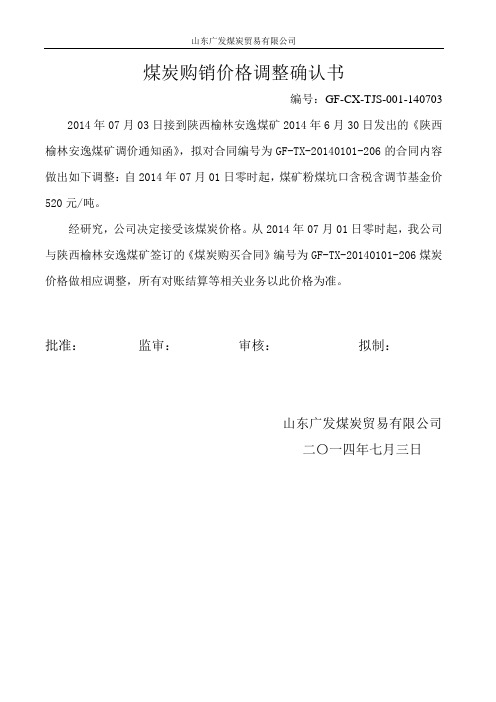 山东广发煤炭贸易有限公司

煤炭购销价格调整确认书

编号：GF-CX-TJS-001-140703

2014 年 07 月 03 日接到陕西榆林安逸煤矿 2014 年 6 月 30 日发出的《陕西榆林安逸煤矿调价通知函》，拟对合同编号为 GF-TX-20140101-206 的合同内容做出如下调整：自 2014 年 07 月 01 日零时起，煤矿粉煤坑口含税含调节基金价 520 元/吨。

经研究，公司决定接受该煤炭价格。从 2014 年 07 月 01 日零时起，我公司与陕西榆林安逸煤矿签订的《煤炭购买合同》编号为 GF-TX-20140101-206 煤炭价格做相应调整，所有对账结算等相关业务以此价格为准。

批准：　　监审：　　审核：　　拟制：

山东广发煤炭贸易有限公司

二〇一四年七月三日